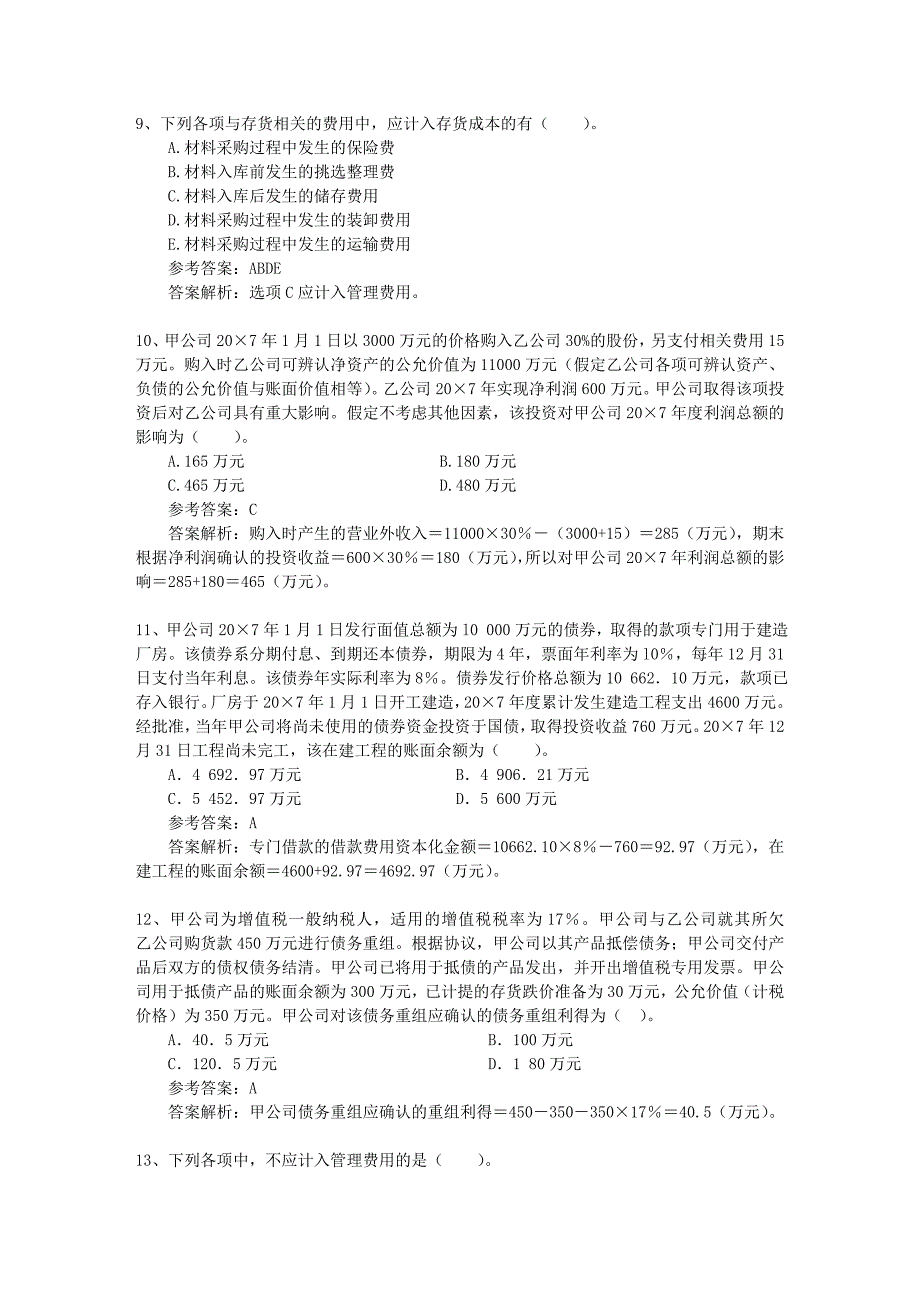 9、下列各项与存货相关的费用中，应计入存货成本的有（　　）。
A.材料采购过程中发生的保险费
B.材料入库前发生的挑选整理费
C.材料入库后发生的储存费用
D.材料采购过程中发生的装卸费用
E.材料采购过程中发生的运输费用
参考答案：ABDE
答案解析：选项C应计入管理费用。

10、甲公司20×7年1月1日以3000万元的价格购入乙公司30%的股份，另支付相关费用15万元。购入时乙公司可辨认净资产的公允价值为11000万元（假定乙公司各项可辨认资产、负债的公允价值与账面价值相等）。乙公司20×7年实现净利润600万元。甲公司取得该项投资后对乙公司具有重大影响。假定不考虑其他因素，该投资对甲公司20×7年度利润总额的影响为（　　）。
A.165万元
B.180万元
C.465万元
D.480万元
参考答案：C
答案解析：购入时产生的营业外收入＝11000×30%－（3000+15）＝285（万元），期末根据净利润确认的投资收益＝600×30%＝180（万元），所以对甲公司20×7年利润总额的影响＝285+180＝465（万元）。

11、甲公司20×7年1月1日发行面值总额为10 000万元的债券，取得的款项专门用于建造厂房。该债券系分期付息、到期还本债券，期限为4年，票面年利率为10%，每年12月31日支付当年利息。该债券年实际利率为8%。债券发行价格总额为10 662．10万元，款项已存入银行。厂房于20×7年1月1日开工建造，20×7年度累计发生建造工程支出4600万元。经批准，当年甲公司将尚未使用的债券资金投资于国债，取得投资收益760万元。20×7年12月31日工程尚未完工，该在建工程的账面余额为（　　）。
A．4 692．97万元
B．4 906．21万元
C．5 452．97万元
D．5 600万元
参考答案：A
答案解析：专门借款的借款费用资本化金额＝10662.10×8%－760＝92.97（万元），在建工程的账面余额＝4600+92.97＝4692.97（万元）。

12、甲公司为增值税一般纳税人，适用的增值税税率为17%。甲公司与乙公司就其所欠乙公司购货款450万元进行债务重组。根据协议，甲公司以其产品抵偿债务；甲公司交付产品后双方的债权债务结清。甲公司已将用于抵债的产品发出，并开出增值税专用发票。甲公司用于抵债产品的账面余额为300万元，已计提的存货跌价准备为30万元，公允价值（计税价格）为350万元。甲公司对该债务重组应确认的债务重组利得为（　）。
A．40．5万元
B．100万元
C．120．5万元
D．1 80万元
参考答案：A
答案解析：甲公司债务重组应确认的重组利得＝450－350－350×17%＝40.5（万元）。

13、下列各项中，不应计入管理费用的是（　　）。